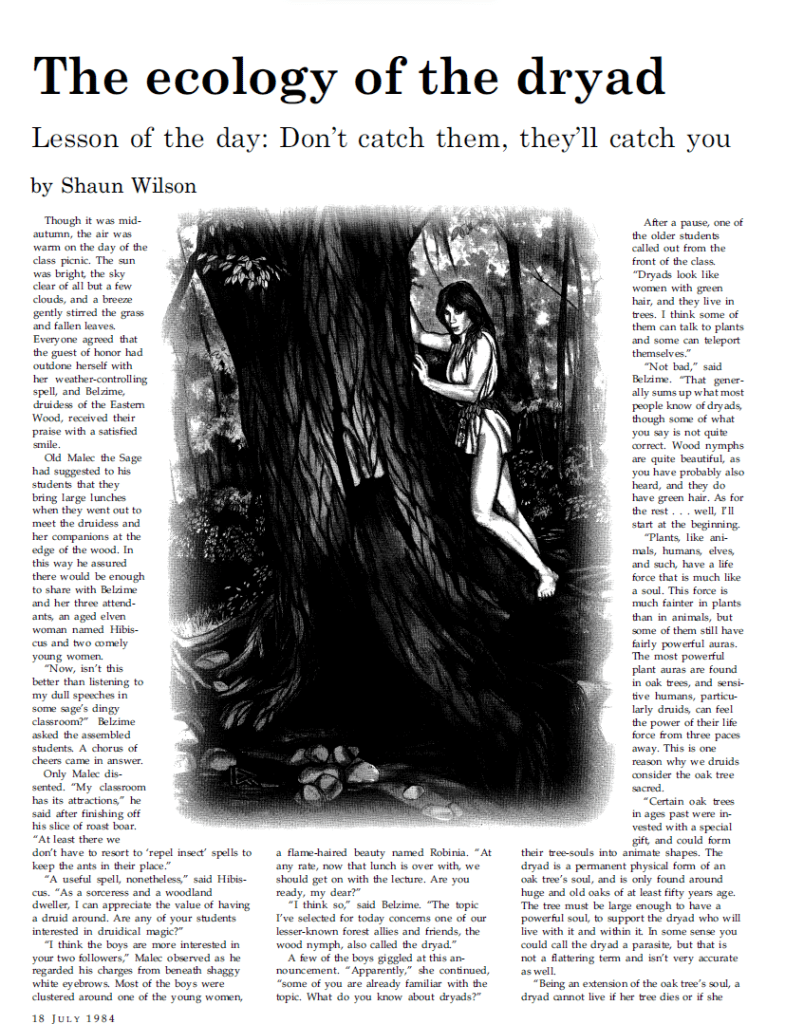 The ecology of the dryad

Lesson of the day: Don't catch them, they'll catch you

by Shaun Wilson

Though it was mid-autumn, the air was warm on the day of the class picnic. The sun was bright, the sky clear of all but a few clouds, and a breeze gently stirred the grass and fallen leaves. Everyone agreed that the guest of honor had outdone herself with her weather-controlling spell, and Belzime, druidess of the Eastern Wood, received their praise with a satisfied smile.

Old Malec the Sage had suggested to his students that they bring large lunches when they went out to meet the druidess and her companions at the edge of the wood. In this way he assured there would be enough to share with Belzime and her three attendants, an aged elven woman named Hibiscus and two comely young women.

"Now, isn't this better than listening to my dull speeches in some sage's dingy classroom?" Belzime asked the assembled students. A chorus of cheers came in answer.

Only Malec dissented. "My classroom has its attractions," he said after finishing off his slice of roast boar. "At least there we don't have to resort to 'repel insect' spells to keep the ants in their place."

"A useful spell, nonetheless," said Hibiscus. "As a sorceress and a woodland dweller, I can appreciate the value of having a druid around. Are any of your students interested in druidical magic?"

"I think the boys are more interested in your two followers," Malec observed as he regarded his charges from beneath shaggy white eyebrows. Most of the boys were clustered around one of the young women, a flame-haired beauty named Robinia. "At any rate, now that lunch is over with, we should get on with the lecture. Are you ready, my dear?"

"I think so," said Belzime. "The topic I've selected for today concerns one of our lesser-known forest allies and friends, the wood nymph, also called the dryad."

A few of the boys giggled at this announcement. "Apparently," she continued, "some of you are already familiar with the topic. What do you know about dryads?"

After a pause, one of the older students called out from the front of the class. "Dryads look like women with green hair, and they live in trees. I think some of them can talk to plants and some can teleport themselves."

"Not bad," said Belzime. "That generally sums up what most people know of dryads, though some of what you say is not quite correct. Wood nymphs are quite beautiful, as you have probably also heard, and they do have green hair. As for the rest . . . well, I'll start at the beginning.

"Plants, like animals, humans, elves, and such, have a life force that is much like a soul. This force is much fainter in plants than in animals, but some of them still have fairly powerful auras. The most powerful plant auras are found in oak trees, and sensitive humans, particularly druids, can feel the power of their life force from three paces away. This is one reason why we druids consider the oak tree sacred.

"Certain oak trees in ages past were invested with a special gift, and could form their tree-souls into animate shapes. The dryad is a permanent physical form of an oak tree's soul, and is only found around huge and old oaks of at least fifty years age. The tree must be large enough to have a powerful soul, to support the dryad who will live with it and within it. In some sense you could call the dryad a parasite, but that is not a flattering term and isn't very accurate as well.

"Being an extension of the oak tree's soul, a dryad cannot live if her tree dies or if she

18 JULY 1984